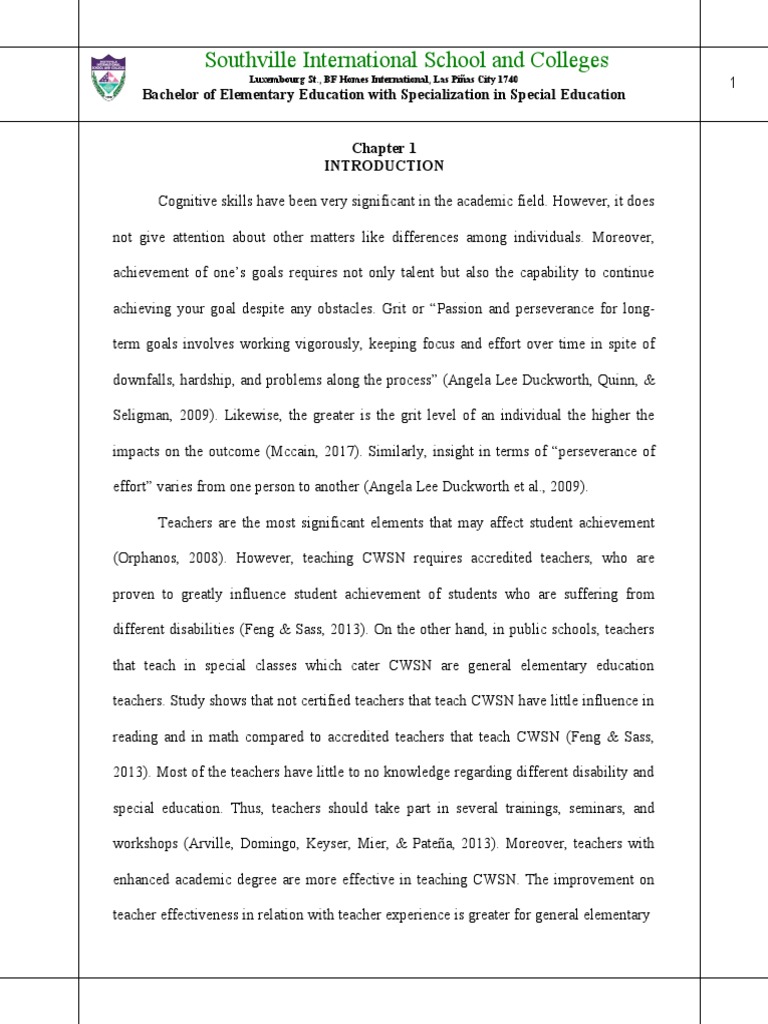 Southville International School and Colleges
Luxembourg St., BF Homes International, Las Piñas City 1740
Bachelor of Elementary Education with Specialization in Special Education

1

Chapter 1
INTRODUCTION

Cognitive skills have been very significant in the academic field. However, it does not give attention about other matters like differences among individuals. Moreover, achievement of one's goals requires not only talent but also the capability to continue achieving your goal despite any obstacles. Grit or "Passion and perseverance for long-term goals involves working vigorously, keeping focus and effort over time in spite of downfalls, hardship, and problems along the process" (Angela Lee Duckworth, Quinn, & Seligman, 2009). Likewise, the greater is the grit level of an individual the higher the impacts on the outcome (Mccain, 2017). Similarly, insight in terms of "perseverance of effort" varies from one person to another (Angela Lee Duckworth et al., 2009).

Teachers are the most significant elements that may affect student achievement (Orphanos, 2008). However, teaching CWSN requires accredited teachers, who are proven to greatly influence student achievement of students who are suffering from different disabilities (Feng & Sass, 2013). On the other hand, in public schools, teachers that teach in special classes which cater CWSN are general elementary education teachers. Study shows that not certified teachers that teach CWSN have little influence in reading and in math compared to accredited teachers that teach CWSN (Feng & Sass, 2013). Most of the teachers have little to no knowledge regarding different disability and special education. Thus, teachers should take part in several trainings, seminars, and workshops (Arville, Domingo, Keyser, Mier, & Pateña, 2013). Moreover, teachers with enhanced academic degree are more effective in teaching CWSN. The improvement on teacher effectiveness in relation with teacher experience is greater for general elementary